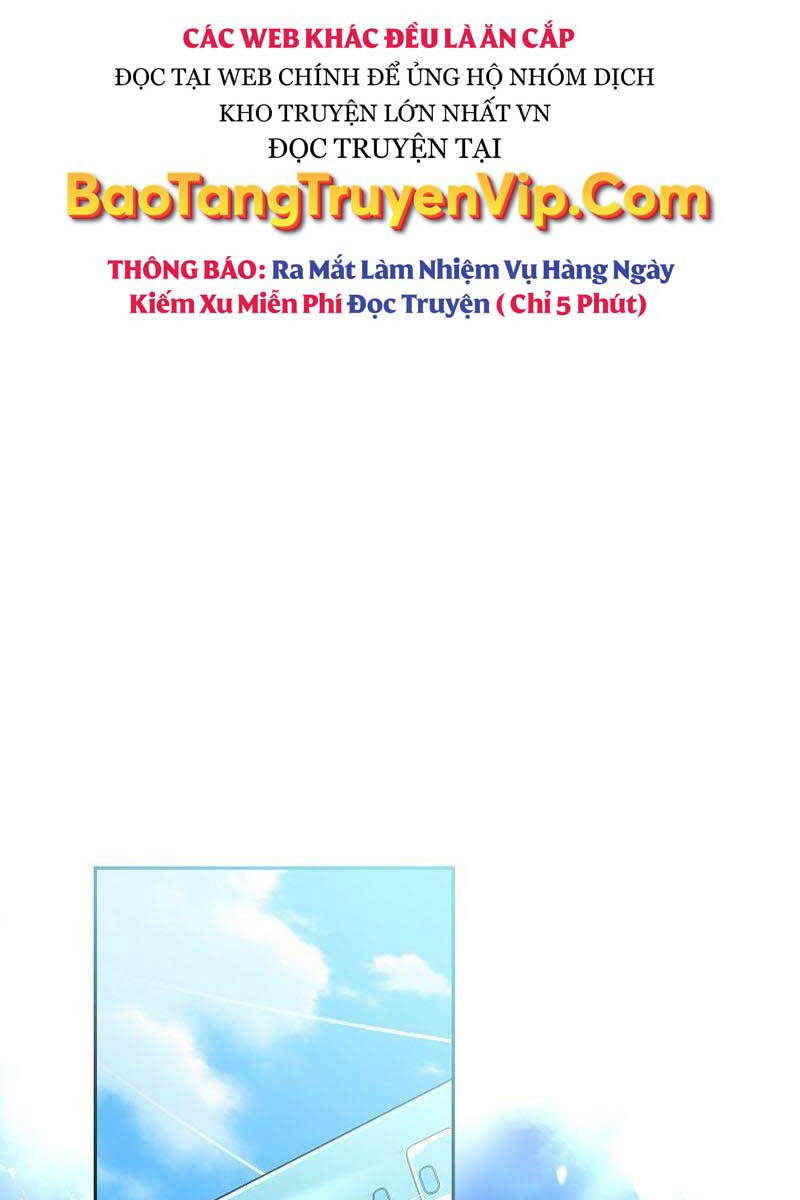 CÁC WEB KHÁC ĐỀU LÀ ĂN CẮP
ĐỌC TẠI WEB CHÍNH ĐỂ ỦNG HỘ NHÓM DỊCH
KHO TRUYỆN LỚN NHẤT VN
ĐỌC TRUYỆN TẠI
BaoTangTruyenVip.Com

THÔNG BÁO: Ra Mắt Làm Nhiệm Vụ Hàng Ngày
Kiếm Xu Miễn Phí Đọc Truyện ( Chỉ 5 Phút)